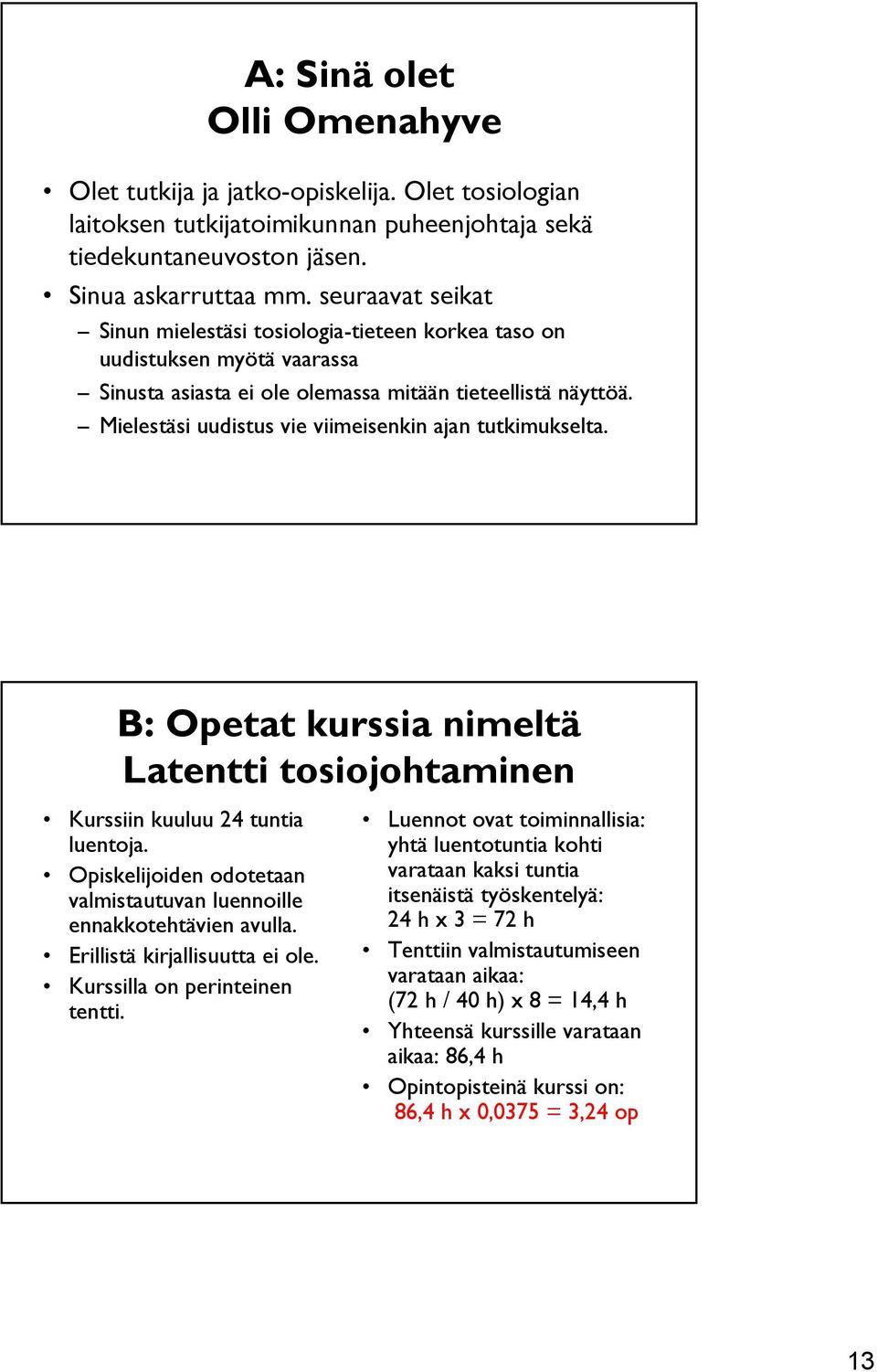 A: Sinä olet
Olli Omenahyve

• Olet tutkija ja jatko-opiskelija. Olet tosiologian laitoksen tutkijatoimikunnan puheenjohtaja sekä tiedekuntaneuvoston jäsen.
• Sinua askarruttaa mm. seuraavat seikat
– Sinun mielestäsi tosiologia-tieteen korkea taso on uudistuksen myötä vaarassa
– Sinusta asiasta ei ole olemassa mitään tieteellistä näyttöä.
– Mielestäsi uudistus vie viimeisenkin ajan tutkimukselta.

B: Opetat kurssia nimeltä
Latentti tosiojohtaminen

• Kurssiin kuuluu 24 tuntia luentoja.
• Opiskelijoiden odotetaan valmistautuvan luennoille ennakkotehtävien avulla.
• Erillistä kirjallisuutta ei ole.
• Kurssilla on perinteinen tentti.

• Luennot ovat toiminnallisia: yhtä luentotuntia kohti varataan kaksi tuntia itsenäistä työskentelyä: 24 h x 3 = 72 h
• Tenttiin valmistautumiseen varataan aikaa: (72 h / 40 h) x 8 = 14,4 h
• Yhteensä kurssille varataan aikaa: 86,4 h
• Opintopisteinä kurssi on: 86,4 h x 0,0375 = 3,24 op

13